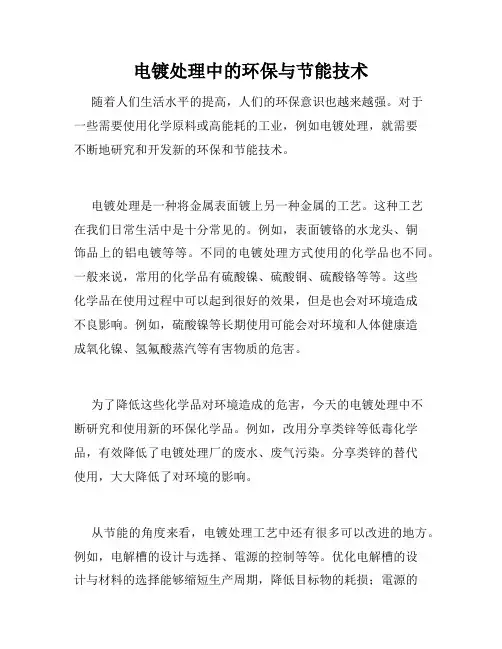 电镀处理中的环保与节能技术

随着人们生活水平的提高，人们的环保意识也越来越强。对于一些需要使用化学原料或高能耗的工业，例如电镀处理，就需要不断地研究和开发新的环保和节能技术。

电镀处理是一种将金属表面镀上另一种金属的工艺。这种工艺在我们日常生活中是十分常见的。例如，表面镀铬的水龙头、铜饰品上的铝电镀等等。不同的电镀处理方式使用的化学品也不同。一般来说，常用的化学品有硫酸镍、硫酸铜、硫酸铬等等。这些化学品在使用过程中可以起到很好的效果，但是也会对环境造成不良影响。例如，硫酸镍等长期使用可能会对环境和人体健康造成氧化镍、氢氟酸蒸汽等有害物质的危害。

为了降低这些化学品对环境造成的危害，今天的电镀处理中不断研究和使用新的环保化学品。例如，改用分享类锌等低毒化学品，有效降低了电镀处理厂的废水、废气污染。分享类锌的替代使用，大大降低了对环境的影响。

从节能的角度来看，电镀处理工艺中还有很多可以改进的地方。例如，电解槽的设计与选择、電源的控制等等。优化电解槽的设计与材料的选择能够缩短生产周期，降低目标物的耗损；電源的